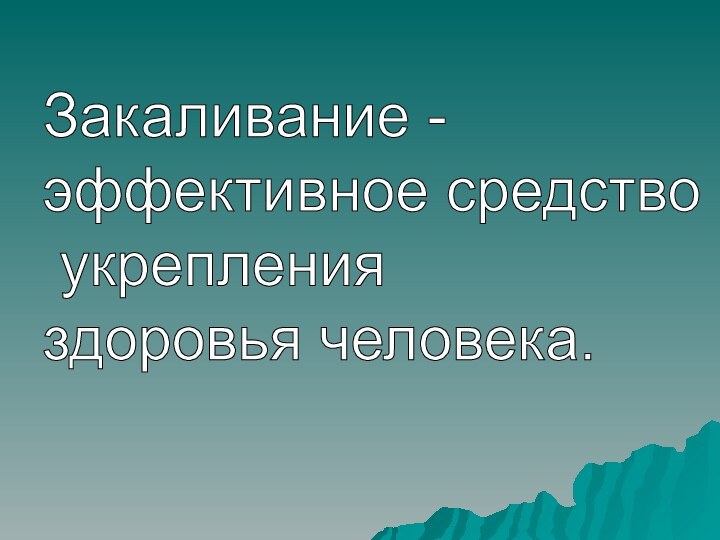 Закаливание - эффективное средство укрепления здоровья человека.